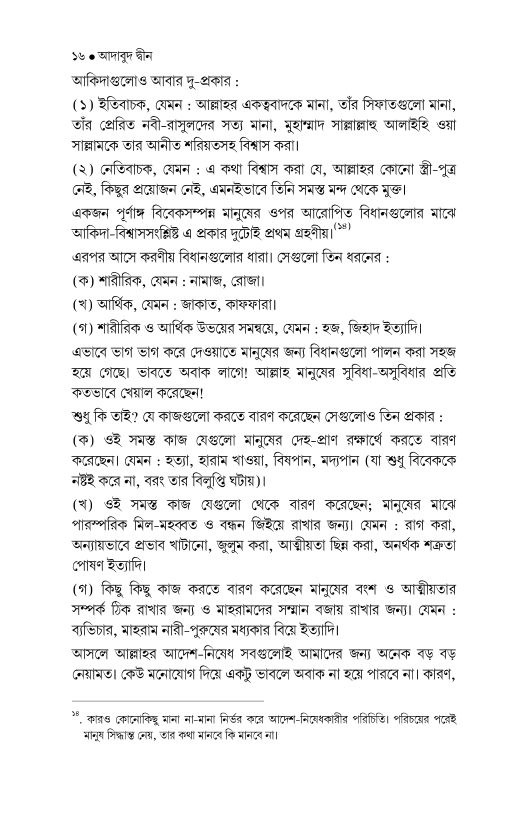 ১৬ • আদাবুদ দ্বীন

আকিদাগুলোও আবার দু-প্রকার :

(১) ইতিবাচক, যেমন : আল্লাহর একত্ববাদকে মানা, তাঁর সিফাতগুলো মানা, তাঁর প্রেরিত নবী-রাসুলদের সত্য মানা, মুহাম্মাদ সাল্লাল্লাহু আলাইহি ওয়া সাল্লামকে তার আনীত শরিয়তসহ বিশ্বাস করা।

(২) নেতিবাচক, যেমন : এ কথা বিশ্বাস করা যে, আল্লাহর কোনো স্ত্রী-পুত্র নেই, কিছুর প্রয়োজন নেই, এমনইভাবে তিনি সমস্ত মন্দ থেকে মুক্ত।

একজন পূর্ণাঙ্গ বিবেকসম্পন্ন মানুষের ওপর আরোপিত বিধানগুলোর মাঝে আকিদা-বিশ্বাসসংশ্লিষ্ট এ প্রকার দুটোই প্রথম গ্রহণীয়।$^{(১৪)}$

এরপর আসে করণীয় বিধানগুলোর ধারা। সেগুলো তিন ধরনের :

(ক) শারীরিক, যেমন : নামাজ, রোজা।

(খ) আর্থিক, যেমন : জাকাত, কাফফারা।

(গ) শারীরিক ও আর্থিক উভয়ের সমন্বয়ে, যেমন : হজ, জিহাদ ইত্যাদি।

এভাবে ভাগ ভাগ করে দেওয়াতে মানুষের জন্য বিধানগুলো পালন করা সহজ হয়ে গেছে। ভাবতে অবাক লাগে! আল্লাহ মানুষের সুবিধা-অসুবিধার প্রতি কতভাবে খেয়াল করেছেন!

শুধু কি তাই? যে কাজগুলো করতে বারণ করেছেন সেগুলোও তিন প্রকার :

(ক) ওই সমস্ত কাজ যেগুলো মানুষের দেহ-প্রাণ রক্ষার্থে করতে বারণ করেছেন। যেমন : হত্যা, হারাম খাওয়া, বিষপান, মদ্যপান (যা শুধু বিবেককে নষ্টই করে না, বরং তার বিলুপ্তি ঘটায়)।

(খ) ওই সমস্ত কাজ যেগুলো থেকে বারণ করেছেন; মানুষের মাঝে পারস্পরিক মিল-মহব্বত ও বন্ধন জিইয়ে রাখার জন্য। যেমন : রাগ করা, অন্যায়ভাবে প্রভাব খাটানো, জুলুম করা, আত্মীয়তা ছিন্ন করা, অনর্থক শত্রুতা পোষণ ইত্যাদি।

(গ) কিছু কিছু কাজ করতে বারণ করেছেন মানুষের বংশ ও আত্মীয়তার সম্পর্ক ঠিক রাখার জন্য ও মাহরামদের সম্মান বজায় রাখার জন্য। যেমন : ব্যভিচার, মাহরাম নারী-পুরুষের মধ্যকার বিয়ে ইত্যাদি।

আসলে আল্লাহর আদেশ-নিষেধ সবগুলোই আমাদের জন্য অনেক বড় বড় নেয়ামত। কেউ মনোযোগ দিয়ে একটু ভাবলে অবাক না হয়ে পারবে না। কারণ,

$^{১৪}$. কারও কোনোকিছু মানা না-মানা নির্ভর করে আদেশ-নিষেধকারীর পরিচিতি। পরিচয়ের পরেই মানুষ সিদ্ধান্ত নেয়, তার কথা মানবে কি মানবে না।